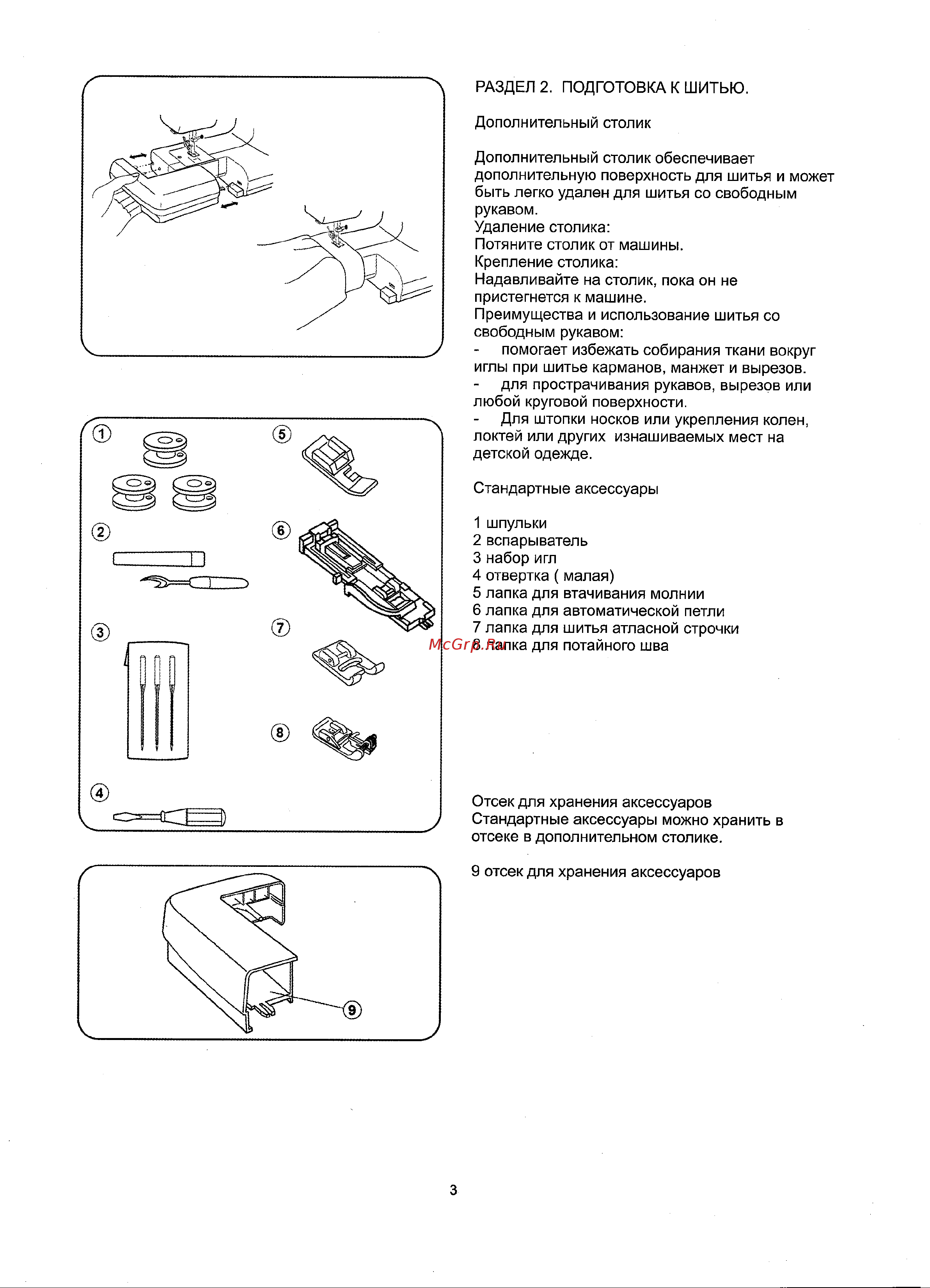 1

2

3

4

5

6

7

8

9

РАЗДЕЛ 2. ПОДГОТОВКА К ШИТЬЮ.

Дополнительный столик

Дополнительный столик обеспечивает дополнительную поверхность для шитья и может быть легко удален для шитья со свободным рукавом.
Удаление столика:
Потяните столик от машины.
Крепление столика:
Надавливайте на столик, пока он не пристегнется к машине.
Преимущества и использование шитья со свободным рукавом:
- помогает избежать собирания ткани вокруг иглы при шитье карманов, манжет и вырезов.
- для прострачивания рукавов, вырезов или любой круговой поверхности.
- Для штопки носков или укрепления колен, локтей или других изнашиваемых мест на детской одежде.

Стандартные аксессуары

1 шпульки
2 вспарыватель
3 набор игл
4 отвертка ( малая)
5 лапка для втачивания молнии
6 лапка для автоматической петли
7 лапка для шитья атласной строчки
8 лапка для потайного шва

McGrp.Ru

Отсек для хранения аксессуаров
Стандартные аксессуары можно хранить в отсеке в дополнительном столике.

9 отсек для хранения аксессуаров

3